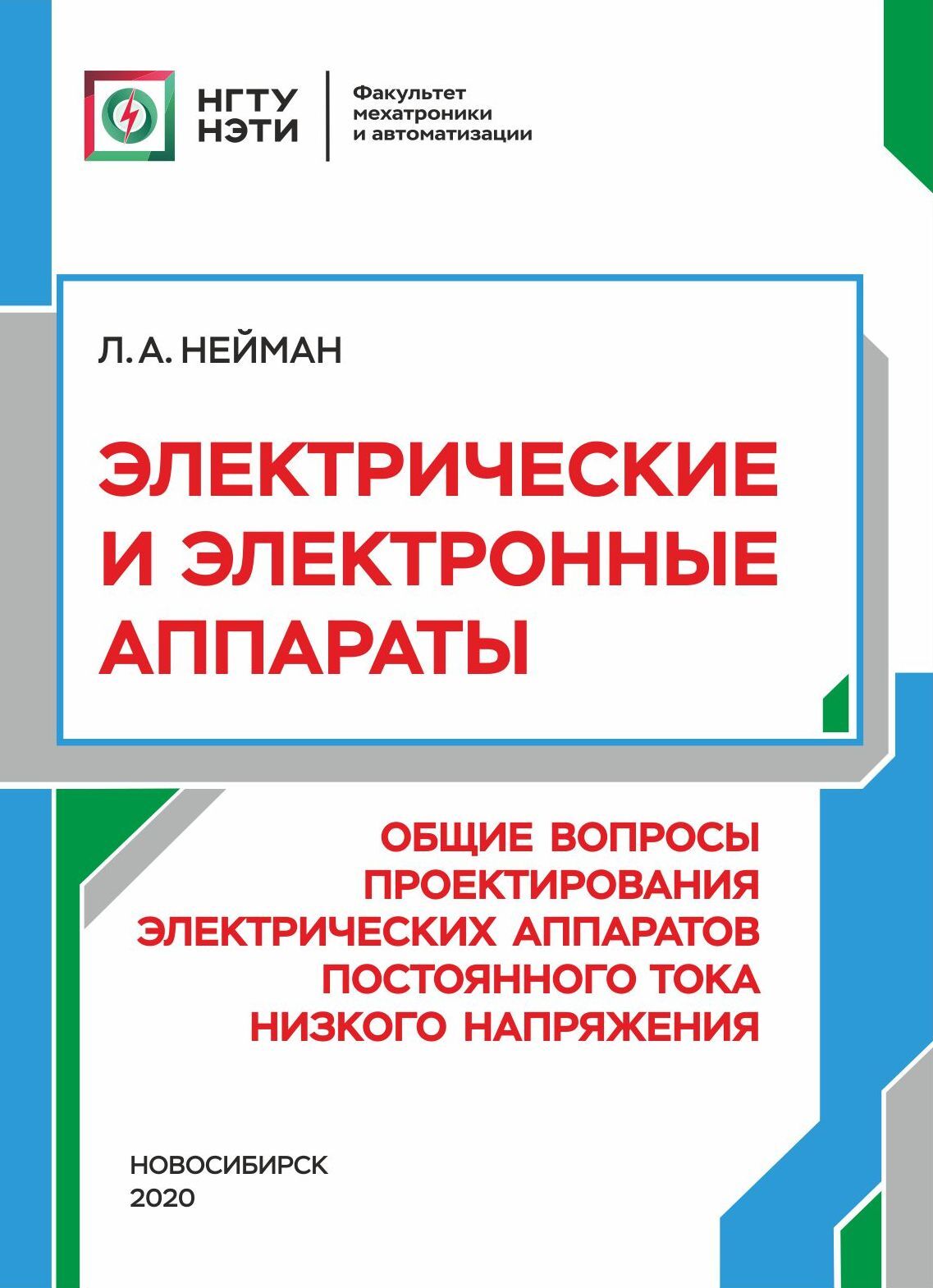 НГТУ НЭТИ

Факультет мехатроники и автоматизации

Л. А. НЕЙМАН

ЭЛЕКТРИЧЕСКИЕ И ЭЛЕКТРОННЫЕ АППАРАТЫ

ОБЩИЕ ВОПРОСЫ ПРОЕКТИРОВАНИЯ ЭЛЕКТРИЧЕСКИХ АППАРАТОВ ПОСТОЯННОГО ТОКА НИЗКОГО НАПРЯЖЕНИЯ

НОВОСИБИРСК
2020